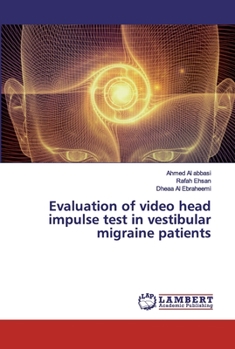 Ahmed Al abbasi
Rafah Ehsan
Dheaa Al Ebraheemi

Evaluation of video head impulse test in vestibular migraine patients

LAP
LAMBERT
Academic Publishing